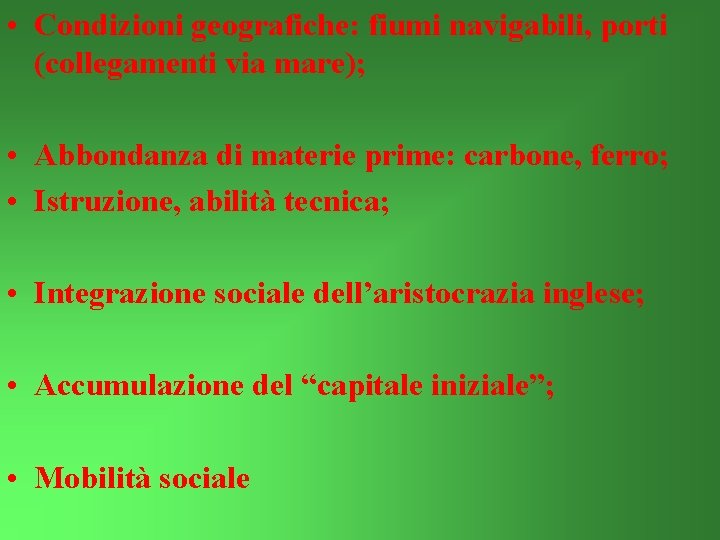 • Condizioni geografiche: fiumi navigabili, porti (collegamenti via mare);

• Abbondanza di materie prime: carbone, ferro;
• Istruzione, abilità tecnica;

• Integrazione sociale dell’aristocrazia inglese;

• Accumulazione del “capitale iniziale”;

• Mobilità sociale